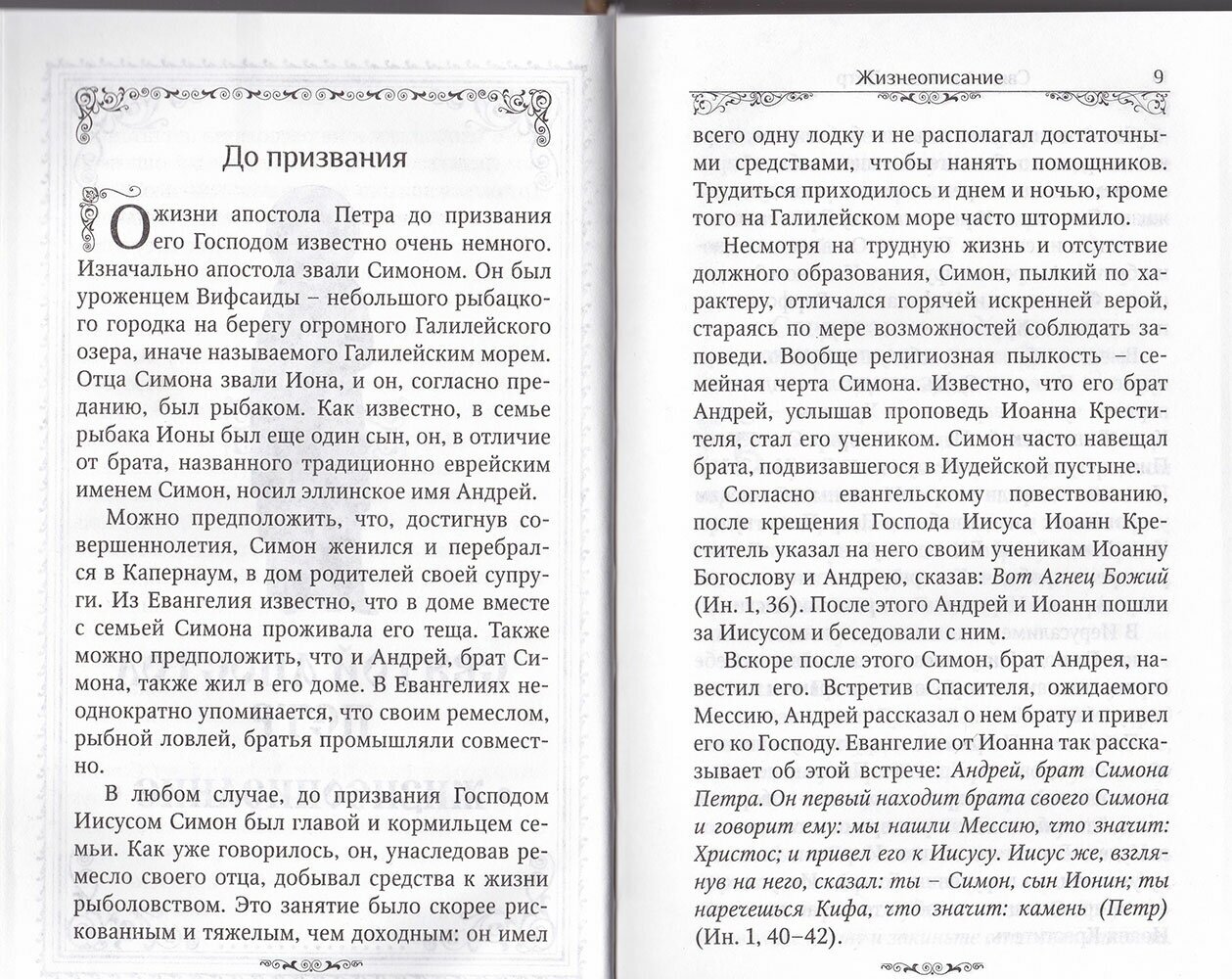 До призвания

О жизни апостола Петра до призвания его Господом известно очень немного. Изначально апостола звали Симоном. Он был уроженцем Вифсаиды – небольшого рыбацкого городка на берегу огромного Галилейского озера, иначе называемого Галилейским морем. Отца Симона звали Иона, и он, согласно преданию, был рыбаком. Как известно, в семье рыбака Ионы был еще один сын, он, в отличие от брата, названного традиционно еврейским именем Симон, носил эллинское имя Андрей.

Можно предположить, что, достигнув совершеннолетия, Симон женился и перебрался в Капернаум, в дом родителей своей супруги. Из Евангелия известно, что в доме вместе с семьей Симона проживала его теща. Также можно предположить, что и Андрей, брат Симона, также жил в его доме. В Евангелиях неоднократно упоминается, что своим ремеслом, рыбной ловлей, братья промышляли совместно.

В любом случае, до призвания Господом Иисусом Симон был главой и кормильцем семьи. Как уже говорилось, он, унаследовав ремесло своего отца, добывал средства к жизни рыболовством. Это занятие было скорее рискованным и тяжелым, чем доходным: он имел

Жизнеописание 9

всего одну лодку и не располагал достаточными средствами, чтобы нанять помощников. Трудиться приходилось и днем и ночью, кроме того на Галилейском море часто штормило.

Несмотря на трудную жизнь и отсутствие должного образования, Симон, пылкий по характеру, отличался горячей искренней верой, стараясь по мере возможностей соблюдать заповеди. Вообще религиозная пылкость – семейная черта Симона. Известно, что его брат Андрей, услышав проповедь Иоанна Крестителя, стал его учеником. Симон часто навещал брата, подвизавшегося в Иудейской пустыне.

Согласно евангельскому повествованию, после крещения Господа Иисуса Иоанн Креститель указал на него своим ученикам Иоанну Богослову и Андрею, сказав: Вот Агнец Божий (Ин. 1, 36). После этого Андрей и Иоанн пошли за Иисусом и беседовали с ним.

Вскоре после этого Симон, брат Андрея, навестил его. Встретив Спасителя, ожидаемого Мессию, Андрей рассказал о нем брату и привел его ко Господу. Евангелие от Иоанна так рассказывает об этой встрече: Андрей, брат Симона Петра. Он первый находит брата своего Симона и говорит ему: мы нашли Мессию, что значит: Христос; и привел его к Иисусу. Иисус же, взглянув на него, сказал: ты – Симон, сын Ионин; ты наречешься Кифа, что значит: камень (Петр) (Ин. 1, 40–42).